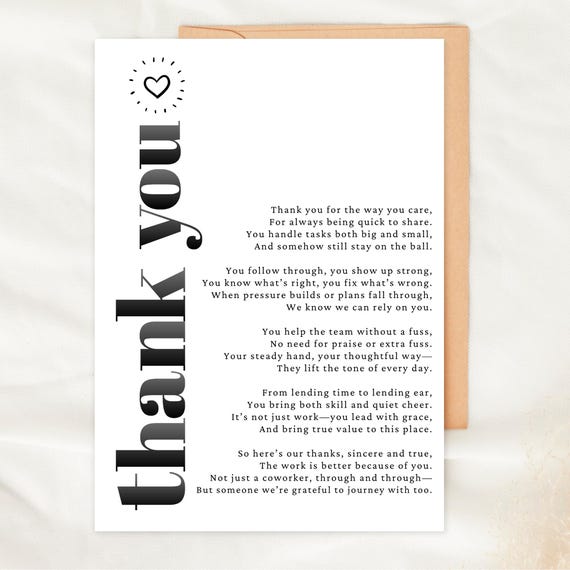 thank you

Thank you for the way you care,
For always being quick to share.
You handle tasks both big and small,
And somehow still stay on the ball.

You follow through, you show up strong,
You know what's right, you fix what's wrong.
When pressure builds or plans fall through,
We know we can rely on you.

You help the team without a fuss,
No need for praise or extra fuss.
Your steady hand, your thoughtful way—
They lift the tone of every day.

From lending time to lending ear,
You bring both skill and quiet cheer.
It's not just work—you lead with grace,
And bring true value to this place.

So here's our thanks, sincere and true,
The work is better because of you.
Not just a coworker, through and through—
But someone we're grateful to journey with too.